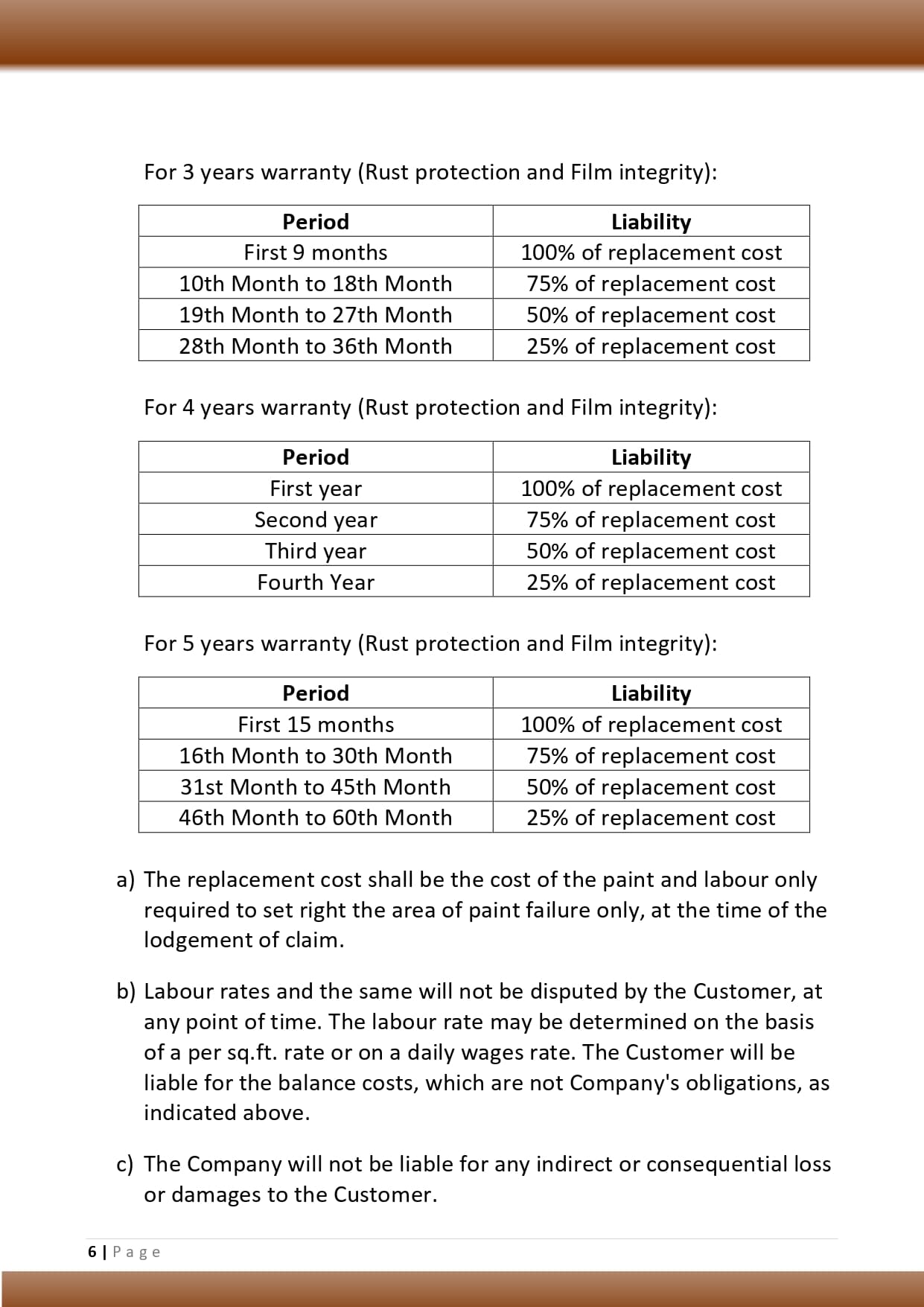 For 3 years warranty (Rust protection and Film integrity):

| Period | Liability |
|---|---|
| First 9 months | 100% of replacement cost |
| 10th Month to 18th Month | 75% of replacement cost |
| 19th Month to 27th Month | 50% of replacement cost |
| 28th Month to 36th Month | 25% of replacement cost |

For 4 years warranty (Rust protection and Film integrity):

| Period | Liability |
|---|---|
| First year | 100% of replacement cost |
| Second year | 75% of replacement cost |
| Third year | 50% of replacement cost |
| Fourth Year | 25% of replacement cost |

For 5 years warranty (Rust protection and Film integrity):

| Period | Liability |
|---|---|
| First 15 months | 100% of replacement cost |
| 16th Month to 30th Month | 75% of replacement cost |
| 31st Month to 45th Month | 50% of replacement cost |
| 46th Month to 60th Month | 25% of replacement cost |

a) The replacement cost shall be the cost of the paint and labour only required to set right the area of paint failure only, at the time of the lodgement of claim.

b) Labour rates and the same will not be disputed by the Customer, at any point of time. The labour rate may be determined on the basis of a per sq.ft. rate or on a daily wages rate. The Customer will be liable for the balance costs, which are not Company's obligations, as indicated above.

c) The Company will not be liable for any indirect or consequential loss or damages to the Customer.

6 | Page